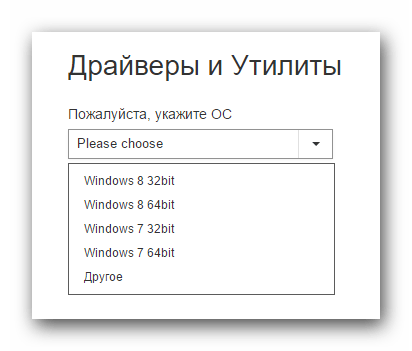 Драйверы и Утилиты

Пожалуйста, укажите ОС

Please choose

Windows 8 32bit
Windows 8 64bit
Windows 7 32bit
Windows 7 64bit
Другое